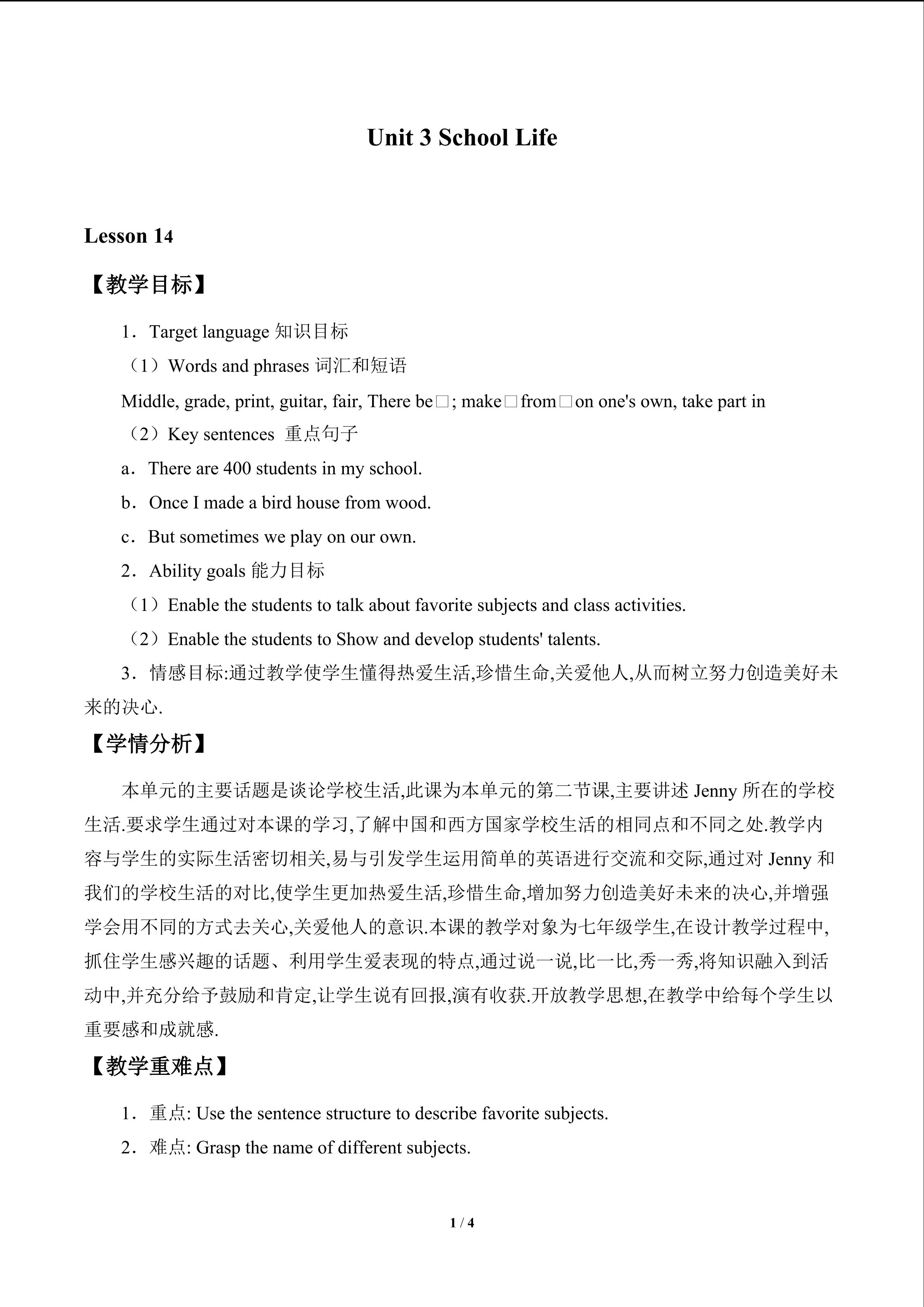 Unit 3 School Life

Lesson 14

【教学目标】

1．Target language 知识目标

（1）Words and phrases 词汇和短语

Middle, grade, print, guitar, fair, There be□; make□from□on one's own, take part in

（2）Key sentences 重点句子

a．There are 400 students in my school.

b．Once I made a bird house from wood.

c．But sometimes we play on our own.

2．Ability goals 能力目标

（1）Enable the students to talk about favorite subjects and class activities.

（2）Enable the students to Show and develop students' talents.

3．情感目标:通过教学使学生懂得热爱生活,珍惜生命,关爱他人,从而树立努力创造美好未来的决心.

【学情分析】

本单元的主要话题是谈论学校生活,此课为本单元的第二节课,主要讲述 Jenny 所在的学校生活.要求学生通过对本课的学习,了解中国和西方国家学校生活的相同点和不同之处.教学内容与学生的实际生活密切相关,易与引发学生运用简单的英语进行交流和交际,通过对 Jenny 和我们的学校生活的对比,使学生更加热爱生活,珍惜生命,增加努力创造美好未来的决心,并增强学会用不同的方式去关心,关爱他人的意识.本课的教学对象为七年级学生,在设计教学过程中,抓住学生感兴趣的话题、利用学生爱表现的特点,通过说一说,比一比,秀一秀,将知识融入到活动中,并充分给予鼓励和肯定,让学生说有回报,演有收获.开放教学思想,在教学中给每个学生以重要感和成就感.

【教学重难点】

1．重点: Use the sentence structure to describe favorite subjects.

2．难点: Grasp the name of different subjects.

1 / 4